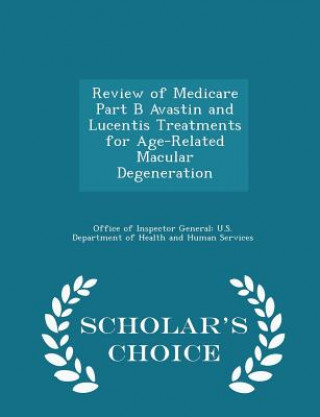 Review of Medicare Part B Avastin and Lucentis Treatments for Age-Related Macular Degeneration

Office of Inspector General: U.S. Department of Health and Human Services

SCHOLAR'S CHOICE